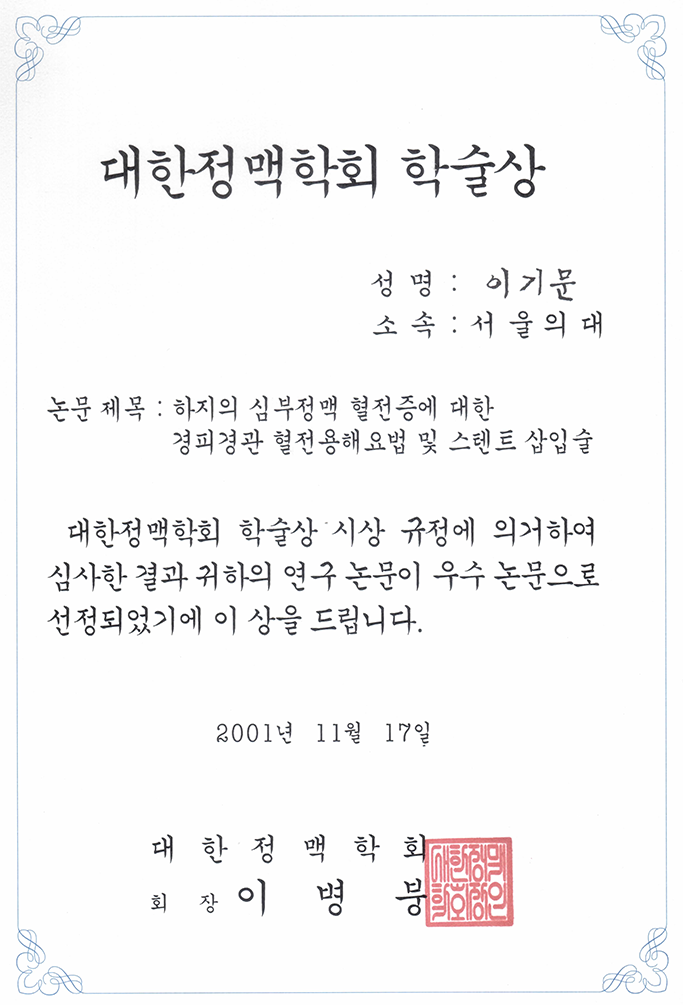 대한정맥학회 학술상

성 명 : 이기문
소 속 : 서울의대

논문 제목 : 하지의 심부정맥 혈전증에 대한 경피경관 혈전용해요법 및 스텐트 삽입술

대한정맥학회 학술상 시상 규정에 의거하여 심사한 결과 귀하의 연구 논문이 우수 논문으로 선정되었기에 이 상을 드립니다.

2001년 11월 17일

대 한 정 맥 학 회
회 장 이 병 붕

대한정맥학회장인